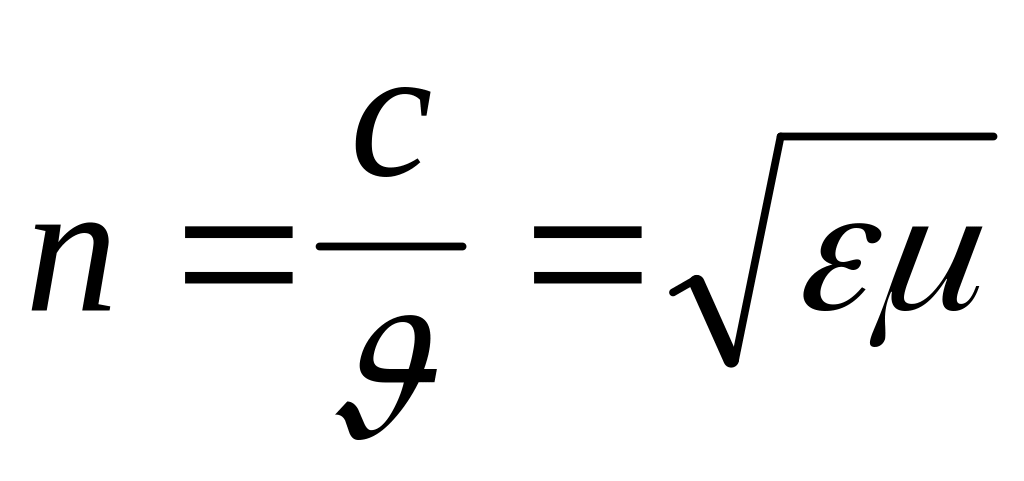 $n = \frac{c}{\vartheta} = \sqrt{\varepsilon\mu}$